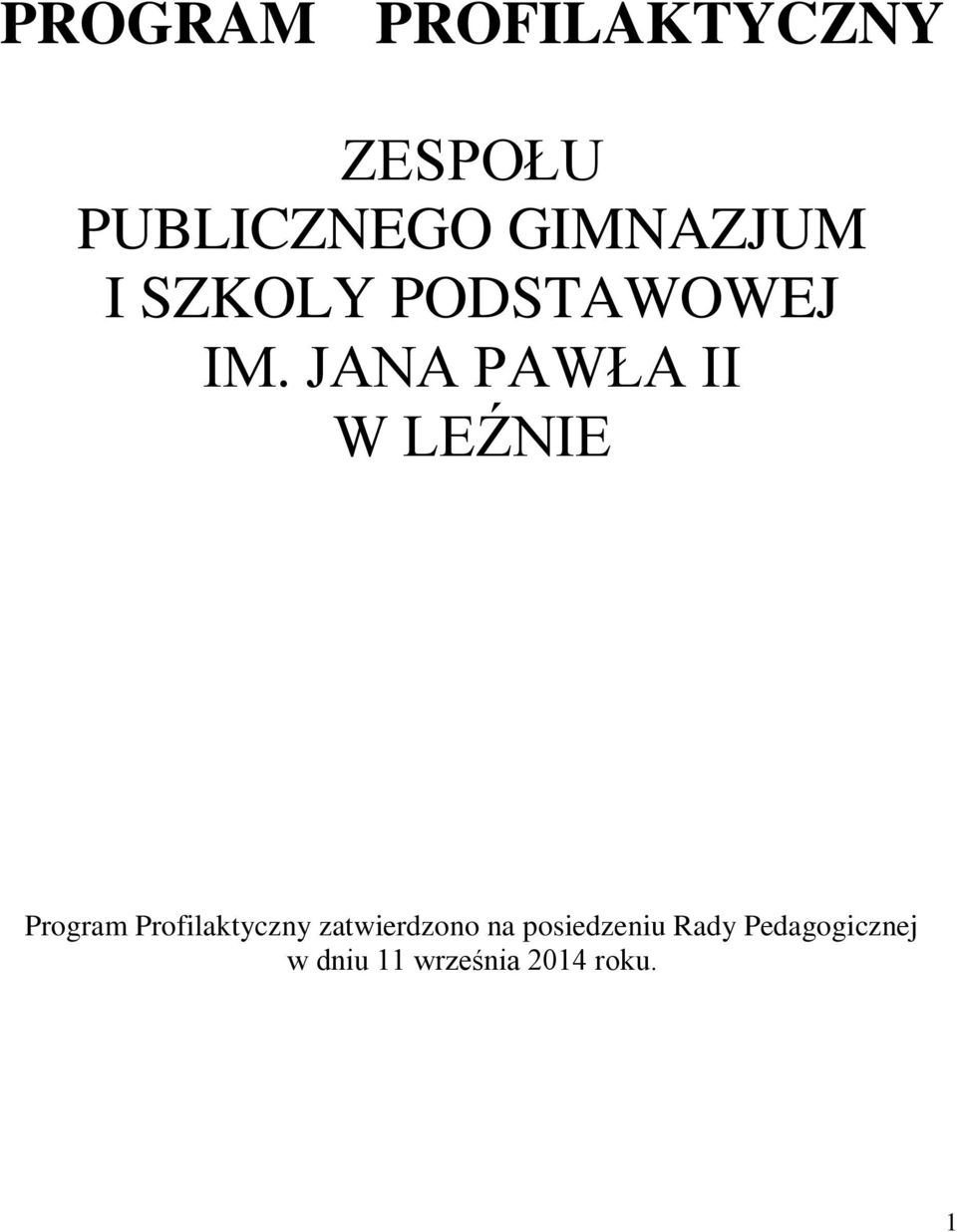 PROGRAM PROFILAKTYCZNY

ZESPOŁU
PUBLICZNEGO GIMNAZJUM
I SZKOLY PODSTAWOWEJ
IM. JANA PAWŁA II
W LEŹNIE

Program Profilaktyczny zatwierdzono na posiedzeniu Rady Pedagogicznej w dniu 11 września 2014 roku.

1